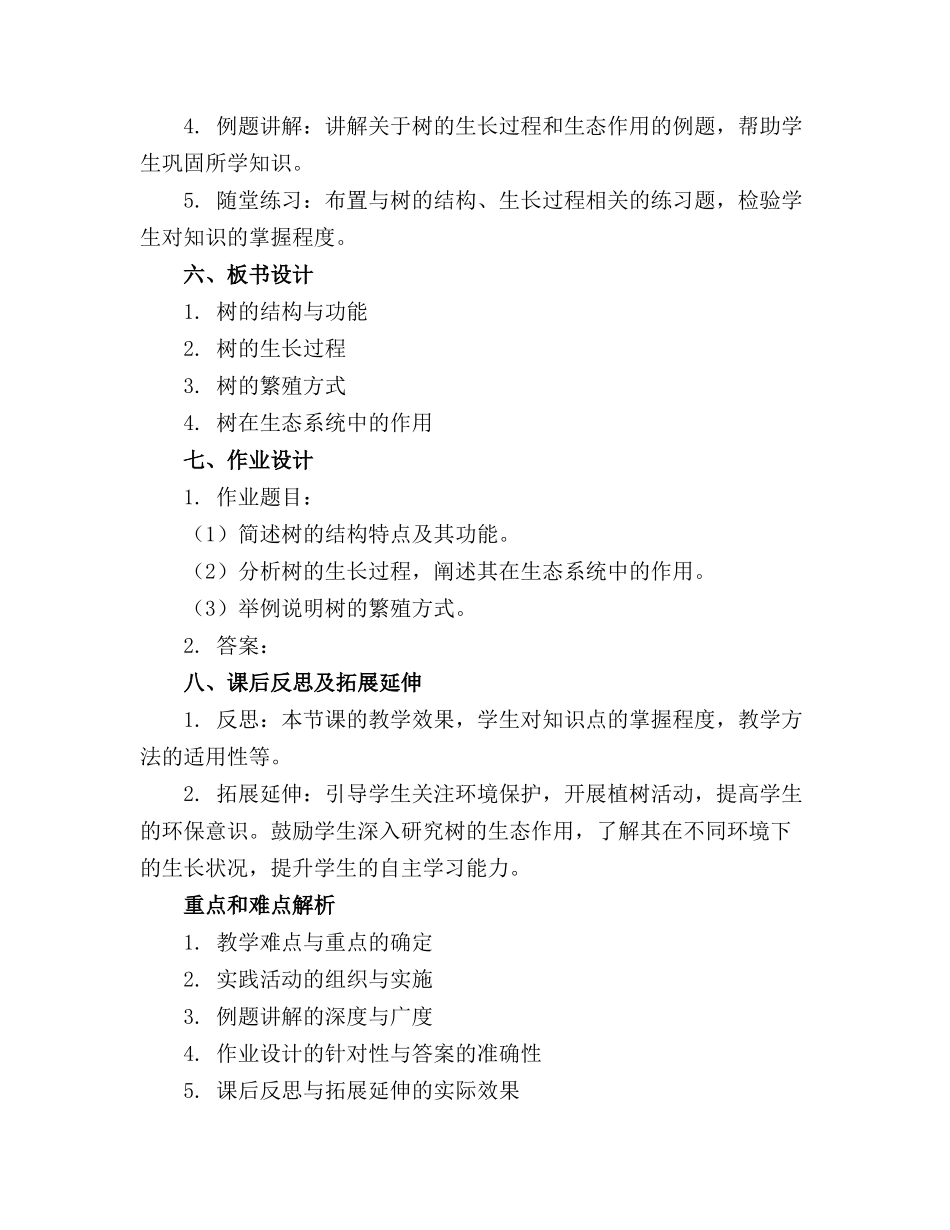 4. 例题讲解：讲解关于树的生长过程和生态作用的例题，帮助学生巩固所学知识。

5. 随堂练习：布置与树的结构、生长过程相关的练习题，检验学生对知识的掌握程度。

六、板书设计

1. 树的结构与功能

2. 树的生长过程

3. 树的繁殖方式

4. 树在生态系统中的作用

七、作业设计

1. 作业题目：

（1）简述树的结构特点及其功能。

（2）分析树的生长过程，阐述其在生态系统中的作用。

（3）举例说明树的繁殖方式。

2. 答案：

八、课后反思及拓展延伸

1. 反思：本节课的教学效果，学生对知识点的掌握程度，教学方法的适用性等。

2. 拓展延伸：引导学生关注环境保护，开展植树活动，提高学生的环保意识。鼓励学生深入研究树的生态作用，了解其在不同环境下的生长状况，提升学生的自主学习能力。

重点和难点解析

1. 教学难点与重点的确定

2. 实践活动的组织与实施

3. 例题讲解的深度与广度

4. 作业设计的针对性与答案的准确性

5. 课后反思与拓展延伸的实际效果